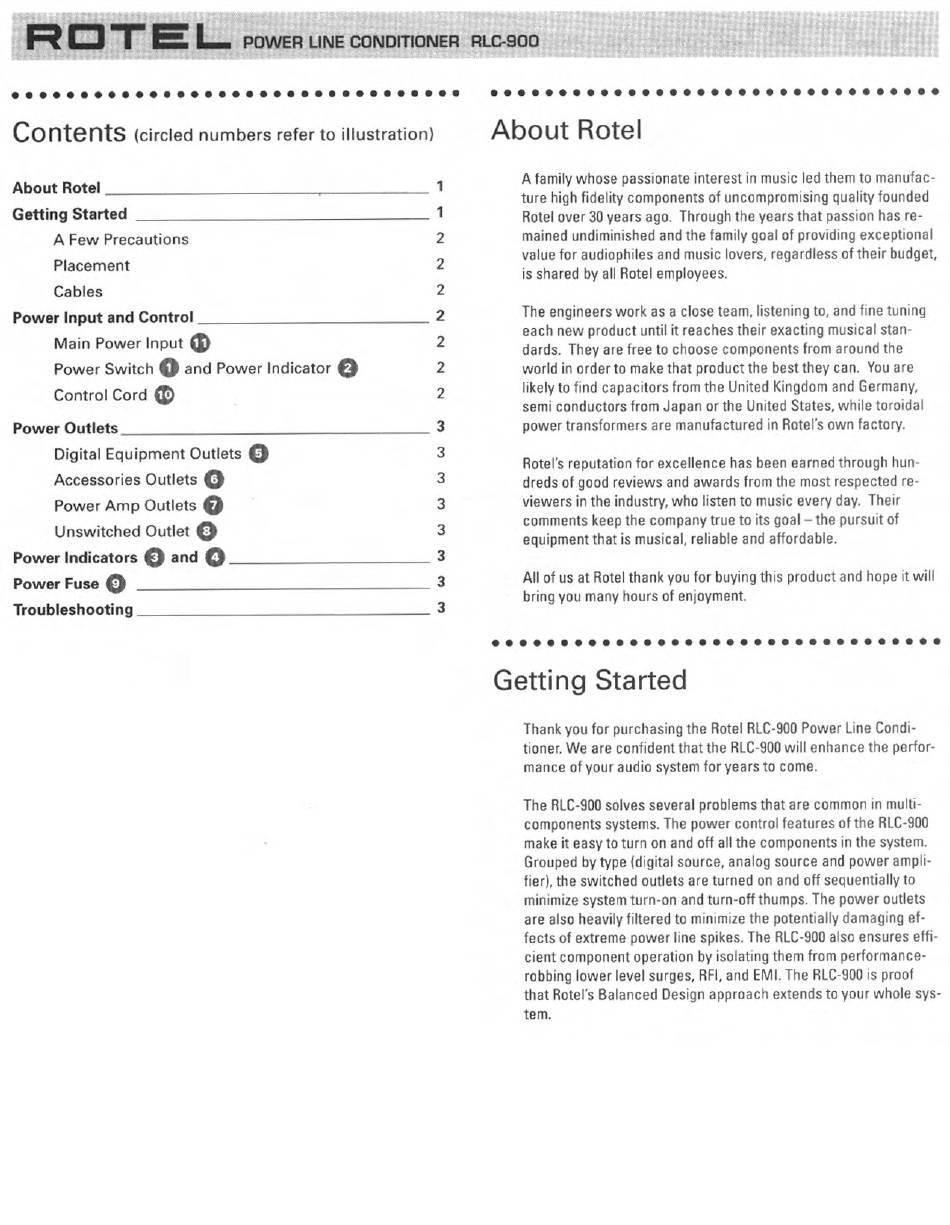 ROTEL POWER LINE CONDITIONER RLC-900

Contents (circled numbers refer to illustration)

About Rotel 1
Getting Started 1
A Few Precautions 2
Placement 2
Cables 2
Power Input and Control 2
Main Power Input 11 2
Power Switch 1 and Power Indicator 2 2
Control Cord 10 2
Power Outlets 3
Digital Equipment Outlets 5 3
Accessories Outlets 6 3
Power Amp Outlets 7 3
Unswitched Outlet 8 3
Power Indicators 3 and 4 3
Power Fuse 9 3
Troubleshooting 3

About Rotel

A family whose passionate interest in music led them to manufacture high fidelity components of uncompromising quality founded Rotel over 30 years ago. Through the years that passion has remained undiminished and the family goal of providing exceptional value for audiophiles and music lovers, regardless of their budget, is shared by all Rotel employees.

The engineers work as a close team, listening to, and fine tuning each new product until it reaches their exacting musical standards. They are free to choose components from around the world in order to make that product the best they can. You are likely to find capacitors from the United Kingdom and Germany, semi conductors from Japan or the United States, while toroidal power transformers are manufactured in Rotel's own factory.

Rotel's reputation for excellence has been earned through hundreds of good reviews and awards from the most respected reviewers in the industry, who listen to music every day. Their comments keep the company true to its goal – the pursuit of equipment that is musical, reliable and affordable.

All of us at Rotel thank you for buying this product and hope it will bring you many hours of enjoyment.

Getting Started

Thank you for purchasing the Rotel RLC-900 Power Line Conditioner. We are confident that the RLC-900 will enhance the performance of your audio system for years to come.

The RLC-900 solves several problems that are common in multi-components systems. The power control features of the RLC-900 make it easy to turn on and off all the components in the system. Grouped by type (digital source, analog source and power amplifier), the switched outlets are turned on and off sequentially to minimize system turn-on and turn-off thumps. The power outlets are also heavily filtered to minimize the potentially damaging effects of extreme power line spikes. The RLC-900 also ensures efficient component operation by isolating them from performance-robbing lower level surges, RFI, and EMI. The RLC-900 is proof that Rotel's Balanced Design approach extends to your whole system.